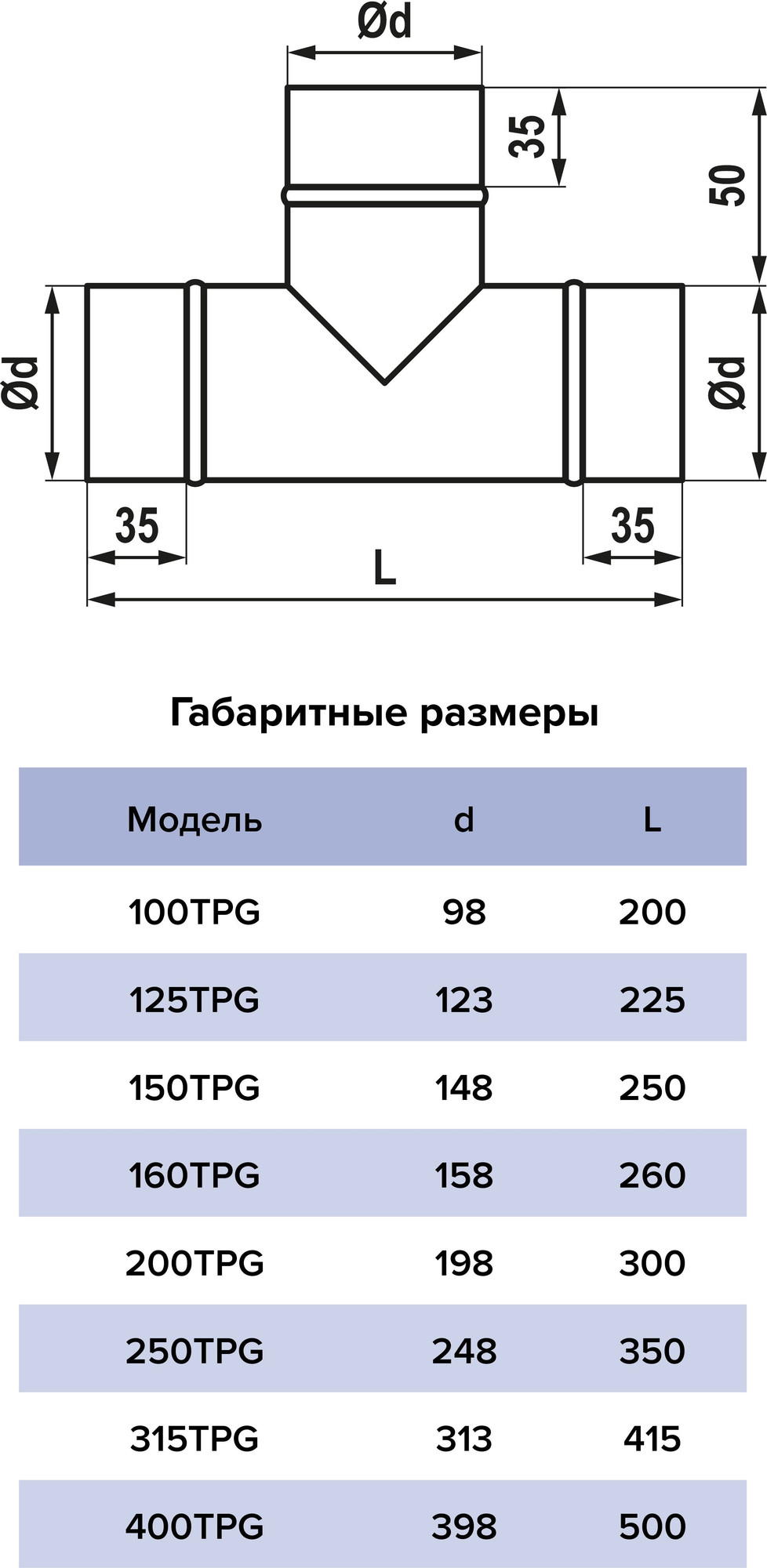 Ød

35

50

Ød

Ød

35

35

L

Габаритные размеры

| Модель | d | L |
|---|---|---|
| 100TPG | 98 | 200 |
| 125TPG | 123 | 225 |
| 150TPG | 148 | 250 |
| 160TPG | 158 | 260 |
| 200TPG | 198 | 300 |
| 250TPG | 248 | 350 |
| 315TPG | 313 | 415 |
| 400TPG | 398 | 500 |